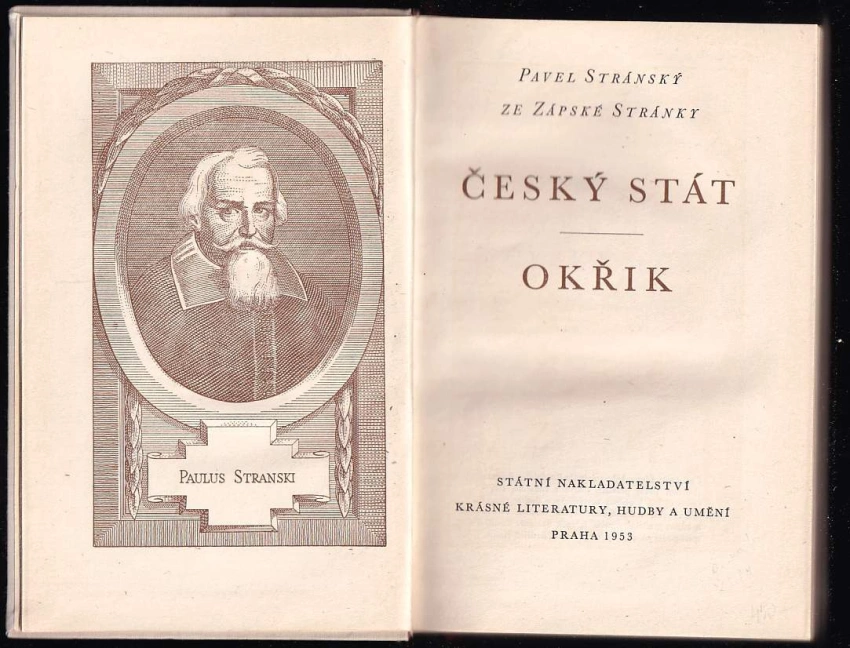 PAULUS STRANSKI

PAVEL STRÁNSKÝ
ZE ZÁPSKÉ STRÁNKY

ČESKÝ STÁT

OKŘIK

STÁTNÍ NAKLADATELSTVÍ
KRÁSNÉ LITERATURY, HUDBY A UMĚNÍ
PRAHA 1953